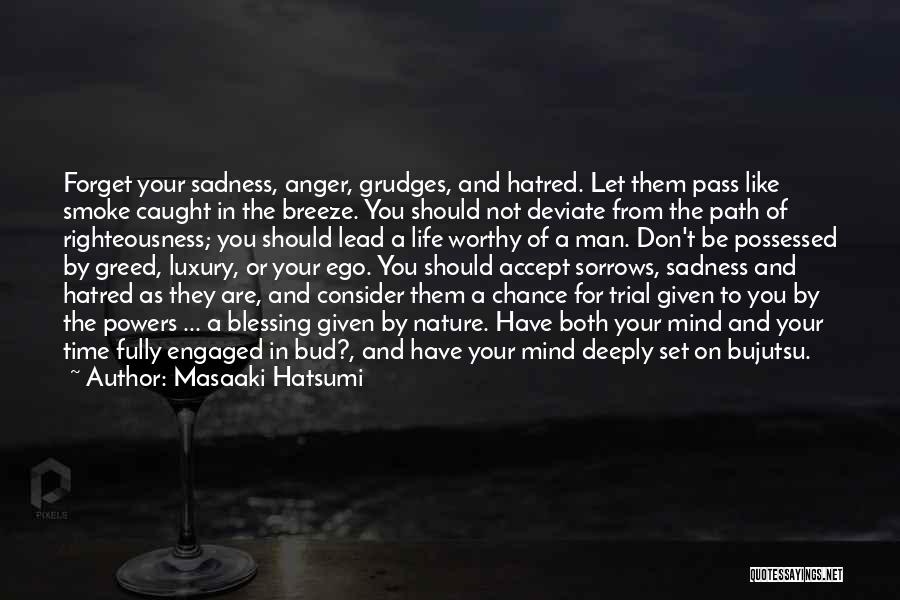 Forget your sadness, anger, grudges, and hatred. Let them pass like smoke caught in the breeze. You should not deviate from the path of righteousness; you should lead a life worthy of a man. Don't be possessed by greed, luxury, or your ego. You should accept sorrows, sadness and hatred as they are, and consider them a chance for trial given to you by the powers ... a blessing given by nature. Have both your mind and your time fully engaged in bud?, and have your mind deeply set on bujutsu.

~ Author: Masaaki Hatsumi

PIXELS

QUOTESSAYINGS.NET